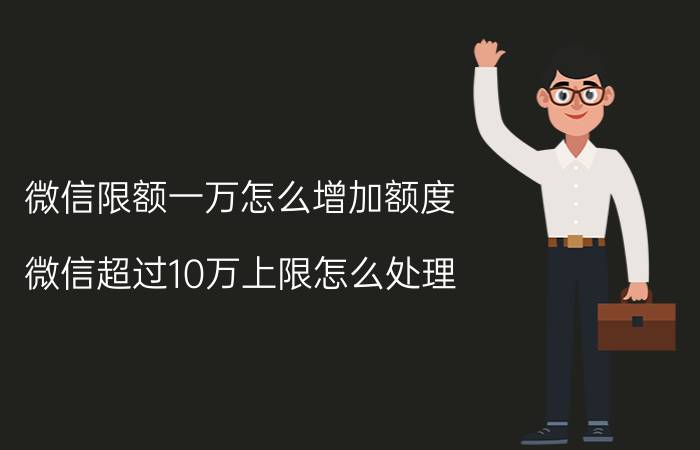 微信限额一万怎么增加额度

微信超过10万上限怎么处理